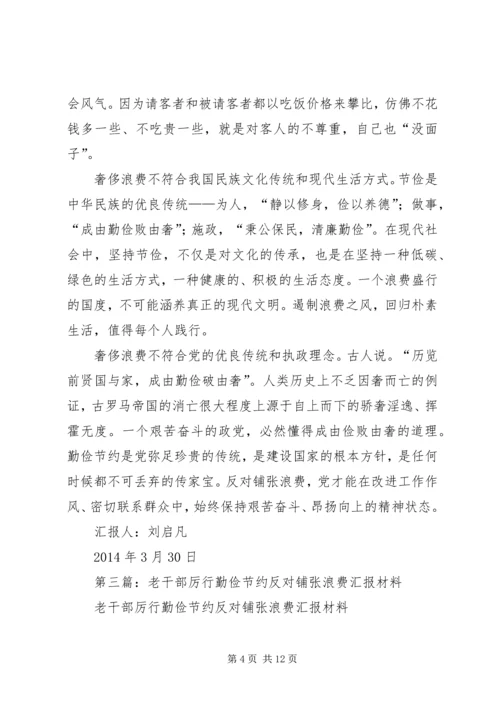 会风气。因为请客者和被请客者都以吃饭价格来攀比，仿佛不花钱多一些、不吃贵一些，就是对客人的不尊重，自己也“没面子”。

奢侈浪费不符合我国民族文化传统和现代生活方式。节俭是中华民族的优良传统——为人，“静以修身，俭以养德”；做事，“成由勤俭败由奢”；施政，“秉公保民，清廉勤俭”。在现代社会中，坚持节俭，不仅是对文化的传承，也是在坚持一种低碳、绿色的生活方式，一种健康的、积极的生活态度。一个浪费盛行的国度，不可能涵养真正的现代文明。遏制浪费之风，回归朴素生活，值得每个人践行。

奢侈浪费不符合党的优良传统和执政理念。古人说。“历览前贤国与家，成由勤俭破由奢”。人类历史上不乏因奢而亡的例证，古罗马帝国的消亡很大程度上源于自上而下的骄奢淫逸、挥霍无度。一个艰苦奋斗的政党，必然懂得成由俭败由奢的道理。勤俭节约是党弥足珍贵的传统，是建设国家的根本方针，是任何时候都不可丢弃的传家宝。反对铺张浪费，党才能在改进工作作风、密切联系群众中，始终保持艰苦奋斗、昂扬向上的精神状态。

汇报人：刘启凡

2014 年 3 月 30 日

第三篇：老干部厉行勤俭节约反对铺张浪费汇报材料

老干部厉行勤俭节约反对铺张浪费汇报材料

第 4 页 共 12 页